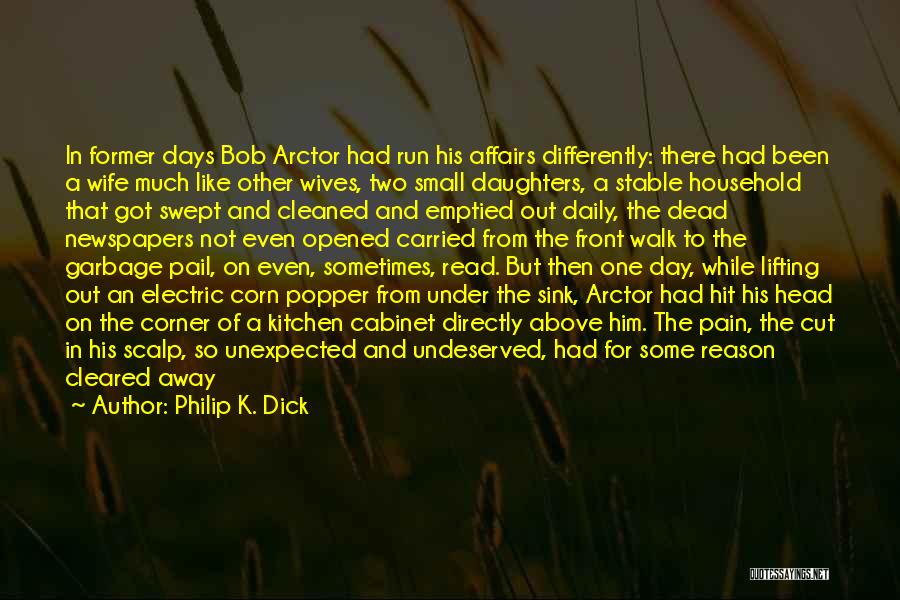 In former days Bob Arctor had run his affairs differently: there had been a wife much like other wives, two small daughters, a stable household that got swept and cleaned and emptied out daily, the dead newspapers not even opened carried from the front walk to the garbage pail, on even, sometimes, read. But then one day, while lifting out an electric corn popper from under the sink, Arctor had hit his head on the corner of a kitchen cabinet directly above him. The pain, the cut in his scalp, so unexpected and undeserved, had for some reason cleared away

~ Author: Philip K. Dick

QUOTESSAYINGS.NET